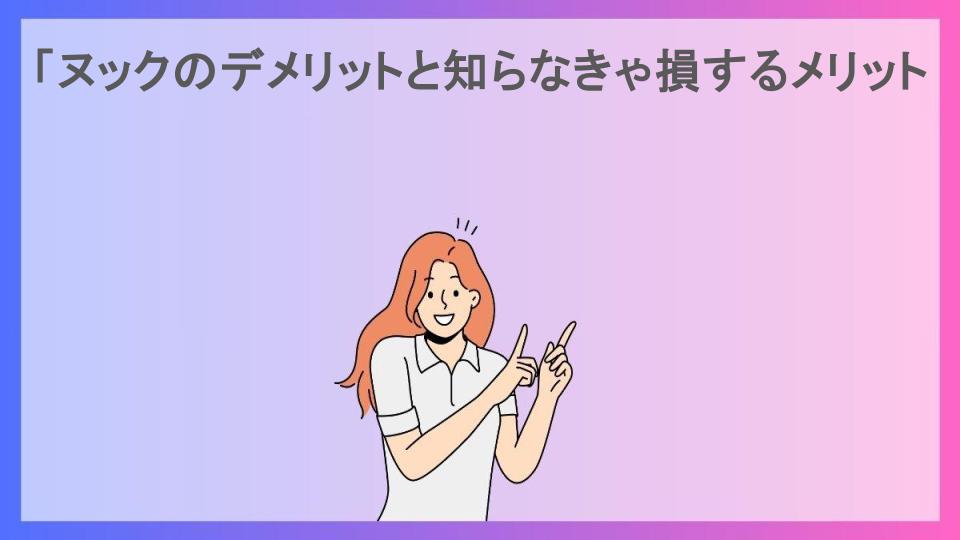 「ヌックのデメリットと知らなきゃ損するメリット